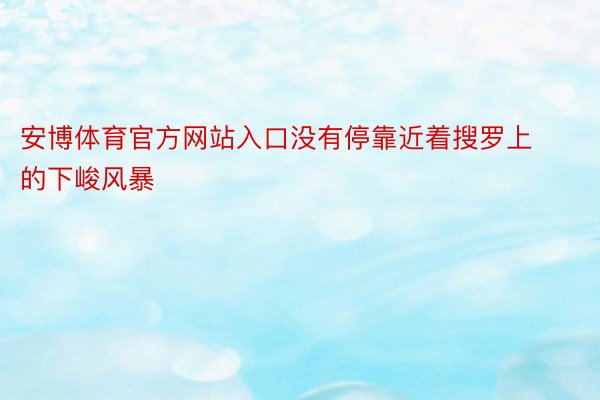 安博体育官方网站入口没有停靠近着搜罗上的下峻风暴